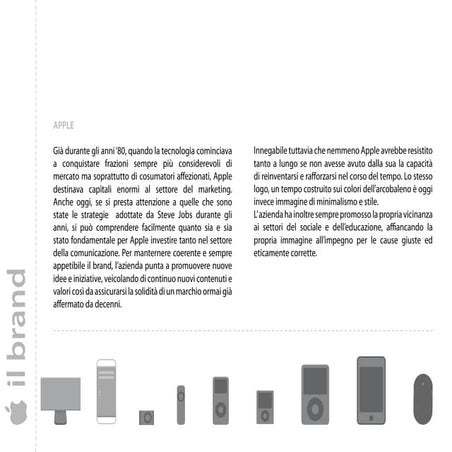 il brand

APPLE

Già durante gli anni '80, quando la tecnologia cominciava a conquistare frazioni sempre più considerevoli di mercato ma soprattutto di cosumatori affezionati, Apple destinava capitali enormi al settore del marketing. Anche oggi, se si presta attenzione a quelle che sono state le strategie adottate da Steve Jobs durante gli anni, si può comprendere facilmente quanto sia e sia stato fondamentale per Apple investire tanto nel settore della comunicazione. Per mantenere coerente e sempre appetibile il brand, l'azienda punta a promuovere nuove idee e iniziative, veicolando di continuo nuovi contenuti e valori così da assicurarsi la solidità di un marchio ormai già affermato da decenni.

Innegabile tuttavia che nemmeno Apple avrebbe resistito tanto a lungo se non avesse avuto dalla sua la capacità di reinventarsi e rafforzarsi nel corso del tempo. Lo stesso logo, un tempo costruito sui colori dell'arcobaleno è oggi invece immagine di minimalismo e stile.
L'azienda ha inoltre sempre promosso la propria vicinanza ai settori del sociale e dell'educazione, affiancando la propria immagine all'impegno per le cause giuste ed eticamente corrette.